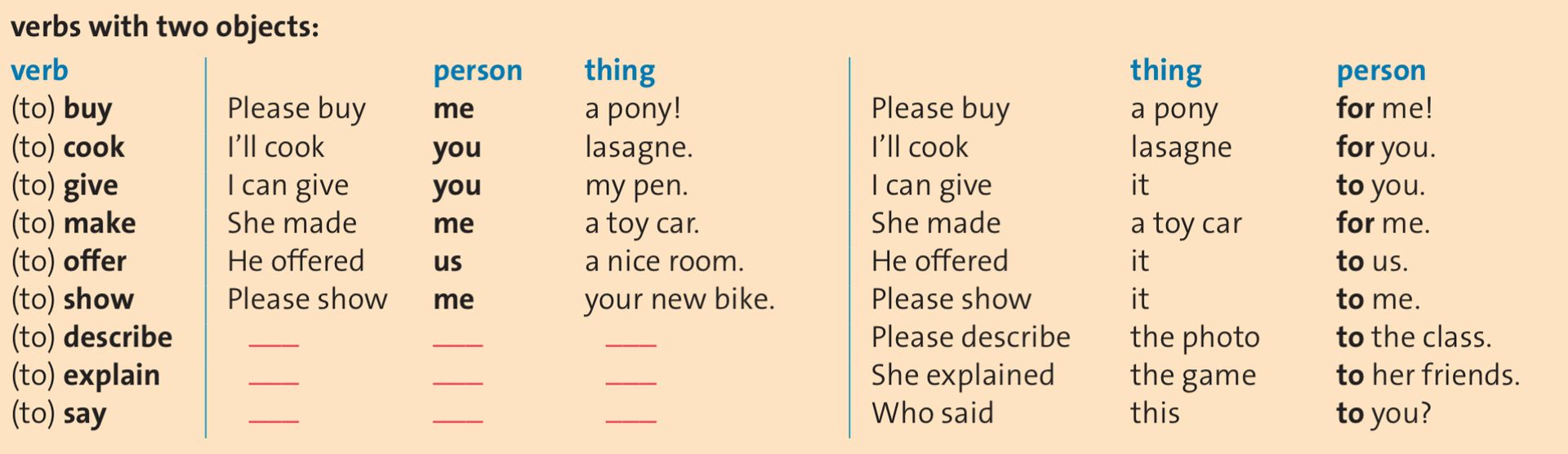 verbs with two objects:

| verb |  | person | thing |  | thing | person |
|---|---|---|---|---|---|---|
| (to) buy | Please buy | me | a pony! | Please buy | a pony | for me! |
| (to) cook | I'll cook | you | lasagne. | I'll cook | lasagne | for you. |
| (to) give | I can give | you | my pen. | I can give | it | to you. |
| (to) make | She made | me | a toy car. | She made | a toy car | for me. |
| (to) offer | He offered | us | a nice room. | He offered | it | to us. |
| (to) show | Please show | me | your new bike. | Please show | it | to me. |
| (to) describe | ____ | ____ | ____ | Please describe | the photo | to the class. |
| (to) explain | ____ | ____ | ____ | She explained | the game | to her friends. |
| (to) say | ____ | ____ | ____ | Who said | this | to you? |